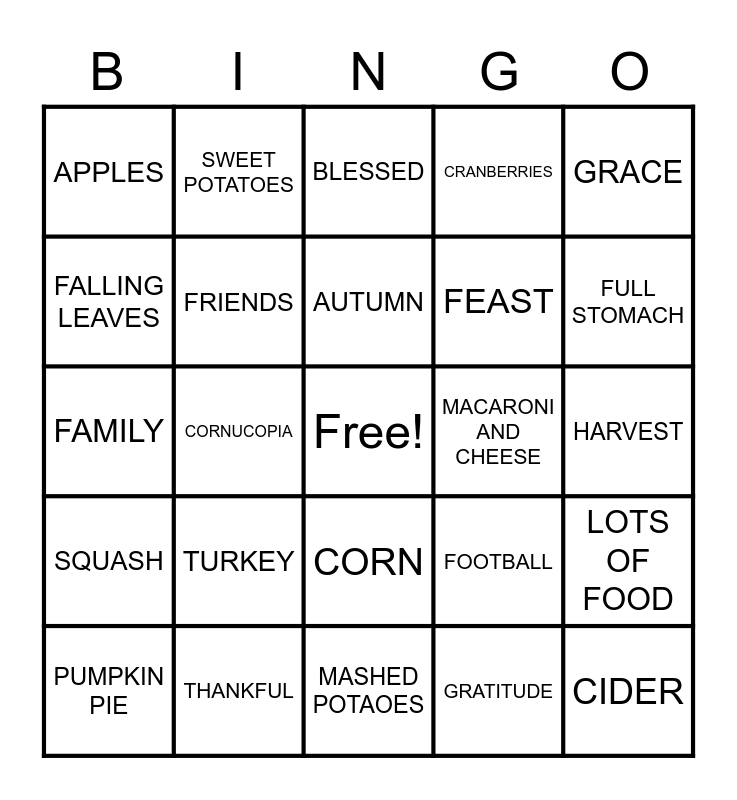 | B | I | N | G | O |
|---|---|---|---|---|
| APPLES | SWEET POTATOES | BLESSED | CRANBERRIES | GRACE |
| FALLING LEAVES | FRIENDS | AUTUMN | FEAST | FULL STOMACH |
| FAMILY | CORNUCOPIA | Free! | MACARONI AND CHEESE | HARVEST |
| SQUASH | TURKEY | CORN | FOOTBALL | LOTS OF FOOD |
| PUMPKIN PIE | THANKFUL | MASHED POTAOES | GRATITUDE | CIDER |